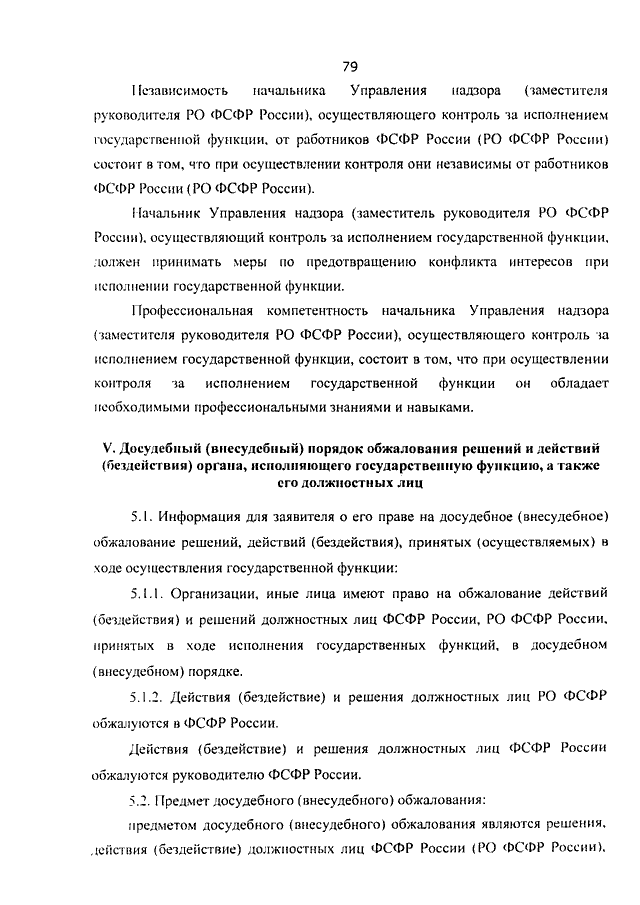 79

Независимость начальника Управления надзора (заместителя руководителя РО ФСФР России), осуществляющего контроль за исполнением государственной функции, от работников ФСФР России (РО ФСФР России) состоит в том, что при осуществлении контроля они независимы от работников ФСФР России (РО ФСФР России).

Начальник Управления надзора (заместитель руководителя РО ФСФР России), осуществляющий контроль за исполнением государственной функции, должен принимать меры по предотвращению конфликта интересов при исполнении государственной функции.

Профессиональная компетентность начальника Управления надзора (заместителя руководителя РО ФСФР России), осуществляющего контроль за исполнением государственной функции, состоит в том, что при осуществлении контроля за исполнением государственной функции он обладает необходимыми профессиональными знаниями и навыками.

V. Досудебный (внесудебный) порядок обжалования решений и действий (бездействия) органа, исполняющего государственную функцию, а также его должностных лиц

5.1. Информация для заявителя о его праве на досудебное (внесудебное) обжалование решений, действий (бездействия), принятых (осуществляемых) в ходе осуществления государственной функции:

5.1.1. Организации, иные лица имеют право на обжалование действий (бездействия) и решений должностных лиц ФСФР России, РО ФСФР России, принятых в ходе исполнения государственных функций, в досудебном (внесудебном) порядке.

5.1.2. Действия (бездействие) и решения должностных лиц РО ФСФР обжалуются в ФСФР России.

Действия (бездействие) и решения должностных лиц ФСФР России обжалуются руководителю ФСФР России.

5.2. Предмет досудебного (внесудебного) обжалования:

предметом досудебного (внесудебного) обжалования являются решения, действия (бездействие) должностных лиц ФСФР России (РО ФСФР России),